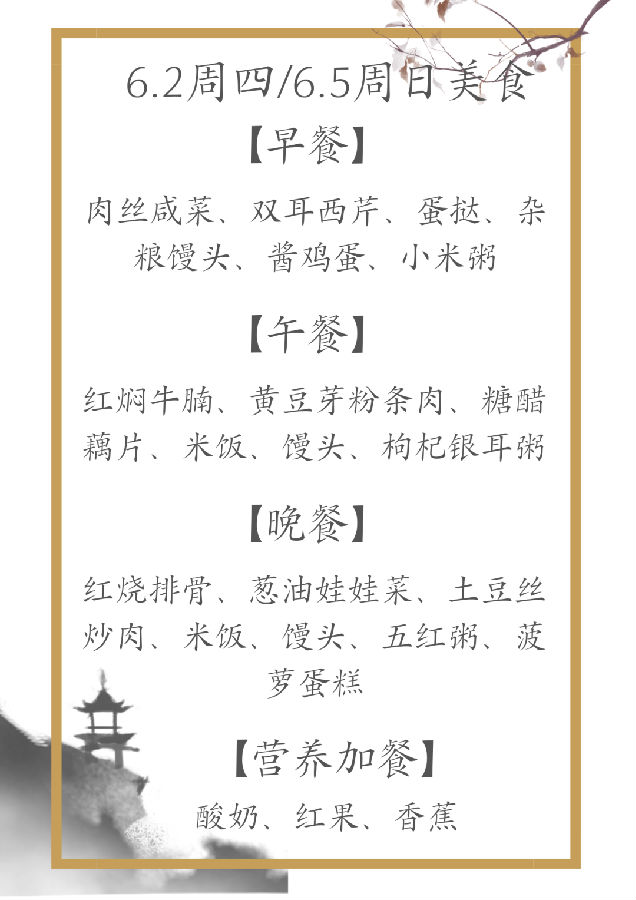 6.2周四/6.5周日美食

【早餐】

肉丝咸菜、双耳西芹、蛋挞、杂粮馒头、酱鸡蛋、小米粥

【午餐】

红焖牛腩、黄豆芽粉条肉、糖醋藕片、米饭、馒头、枸杞银耳粥

【晚餐】

红烧排骨、葱油娃娃菜、土豆丝炒肉、米饭、馒头、五红粥、菠萝蛋糕

【营养加餐】

酸奶、红果、香蕉